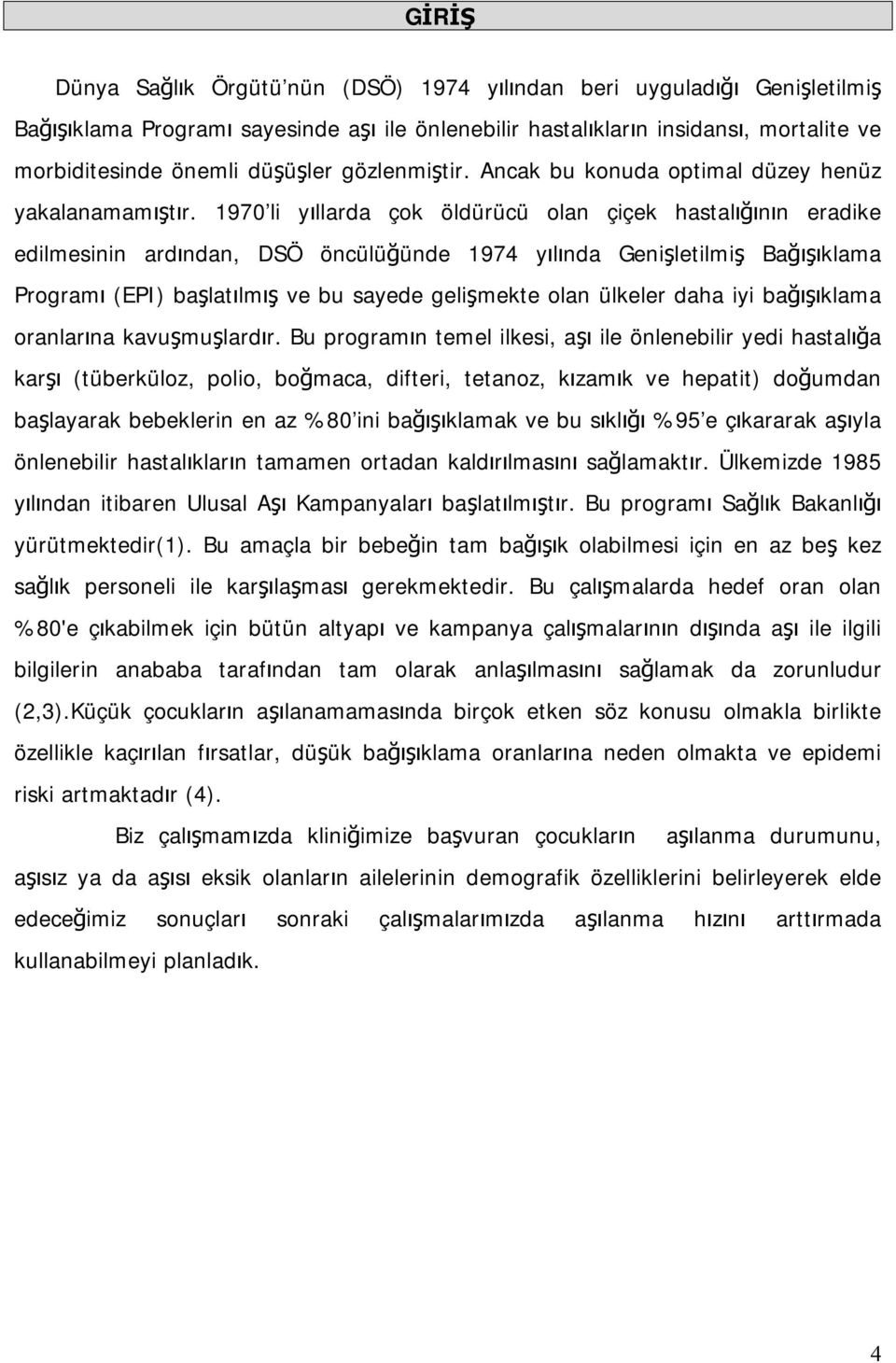 GİRİŞ

Dünya Sağlık Örgütü'nün (DSÖ) 1974 yılından beri uyguladığı Genişletilmiş Bağışıklama Programı sayesinde aşı ile önlenebilir hastalıkların insidansı, mortalite ve morbiditesinde önemli düşüşler gözlenmiştir. Ancak bu konuda optimal düzey henüz yakalanamamıştır. 1970'li yıllarda çok öldürücü olan çiçek hastalığının eradike edilmesinin ardından, DSÖ öncülüğünde 1974 yılında Genişletilmiş Bağışıklama Programı (EPI) başlatılmış ve bu sayede gelişmekte olan ülkeler daha iyi bağışıklama oranlarına kavuşmuşlardır. Bu programın temel ilkesi, aşı ile önlenebilir yedi hastalığa karşı (tüberküloz, polio, boğmaca, difteri, tetanoz, kızamık ve hepatit) doğumdan başlayarak bebeklerin en az %80'ini bağışıklamak ve bu sıklığı %95'e çıkararak aşıyla önlenebilir hastalıkların tamamen ortadan kaldırılmasını sağlamaktır. Ülkemizde 1985 yılından itibaren Ulusal Aşı Kampanyaları başlatılmıştır. Bu programı Sağlık Bakanlığı yürütmektedir(1). Bu amaçla bir bebeğin tam bağışık olabilmesi için en az beş kez sağlık personeli ile karşılaşması gerekmektedir. Bu çalışmalarda hedef oran olan %80'e çıkabilmek için bütün altyapı ve kampanya çalışmalarının dışında aşı ile ilgili bilgilerin anababa tarafından tam olarak anlaşılmasını sağlamak da zorunludur (2,3).Küçük çocukların aşılanamamasında birçok etken söz konusu olmakla birlikte özellikle kaçırılan fırsatlar, düşük bağışıklama oranlarına neden olmakta ve epidemi riski artmaktadır (4).

Biz çalışmamızda kliniğimize başvuran çocukların aşılanma durumunu, aşısız ya da aşısı eksik olanların ailelerinin demografik özelliklerini belirleyerek elde edeceğimiz sonuçları sonraki çalışmalarımızda aşılanma hızını arttırmada kullanabilmeyi planladık.

4